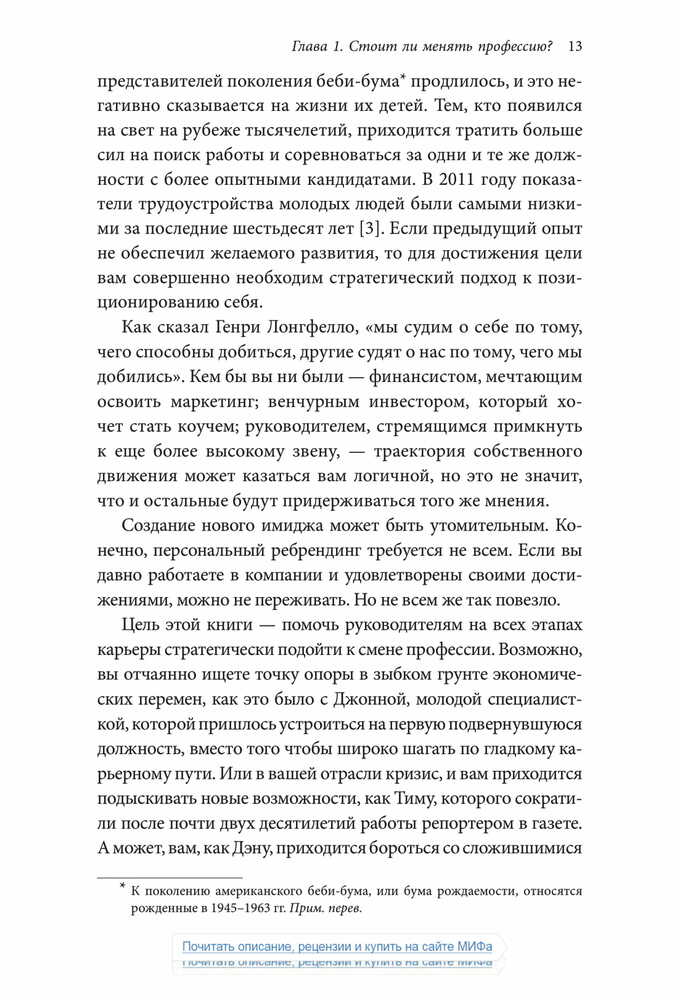 Глава 1. Стоит ли менять профессию? 13

представителей поколения беби-бума* продлилось, и это негативно сказывается на жизни их детей. Тем, кто появился на свет на рубеже тысячелетий, приходится тратить больше сил на поиск работы и соревноваться за одни и те же должности с более опытными кандидатами. В 2011 году показатели трудоустройства молодых людей были самыми низкими за последние шестьдесят лет [3]. Если предыдущий опыт не обеспечил желаемого развития, то для достижения цели вам совершенно необходим стратегический подход к позиционированию себя.

Как сказал Генри Лонгфелло, «мы судим о себе по тому, чего способны добиться, другие судят о нас по тому, чего мы добились». Кем бы вы ни были — финансистом, мечтающим освоить маркетинг; венчурным инвестором, который хочет стать коучем; руководителем, стремящимся примкнуть к еще более высокому звену, — траектория собственного движения может казаться вам логичной, но это не значит, что и остальные будут придерживаться того же мнения.

Создание нового имиджа может быть утомительным. Конечно, персональный ребрендинг требуется не всем. Если вы давно работаете в компании и удовлетворены своими достижениями, можно не переживать. Но не всем же так повезло.

Цель этой книги — помочь руководителям на всех этапах карьеры стратегически подойти к смене профессии. Возможно, вы отчаянно ищете точку опоры в зыбком грунте экономических перемен, как это было с Джонной, молодой специалисткой, которой пришлось устроиться на первую подвернувшуюся должность, вместо того чтобы широко шагать по гладкому карьерному пути. Или в вашей отрасли кризис, и вам приходится подыскивать новые возможности, как Тиму, которого сократили после почти двух десятилетий работы репортером в газете. А может, вам, как Дэну, приходится бороться со сложившимися

* К поколению американского беби-бума, или бума рождаемости, относятся рожденные в 1945–1963 гг. Прим. перев.

Почитать описание, рецензии и купить на сайте МИФа
Почитать описание, рецензии и купить на сайте МИФа